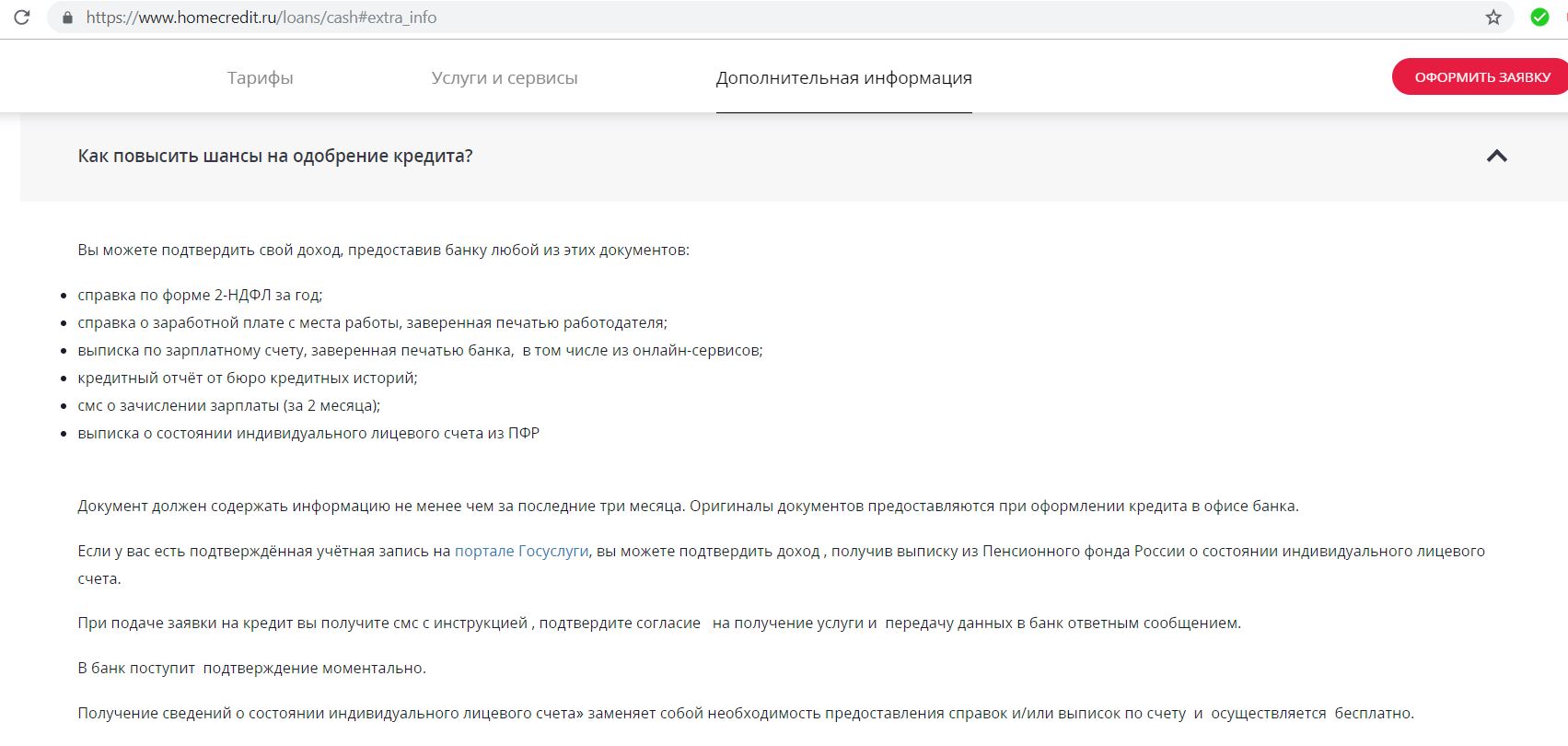 https://www.homecredit.ru/loans/cash#extra_info

Тарифы

Услуги и сервисы

Дополнительная информация

ОФОРМИТЬ ЗАЯВКУ

Как повысить шансы на одобрение кредита?

Вы можете подтвердить свой доход, предоставив банку любой из этих документов:

- справка по форме 2-НДФЛ за год;
- справка о заработной плате с места работы, заверенная печатью работодателя;
- выписка по зарплатному счету, заверенная печатью банка, в том числе из онлайн-сервисов;
- кредитный отчёт от бюро кредитных историй;
- смс о зачислении зарплаты (за 2 месяца);
- выписка о состоянии индивидуального лицевого счета из ПФР

Документ должен содержать информацию не менее чем за последние три месяца. Оригиналы документов предоставляются при оформлении кредита в офисе банка.

Если у вас есть подтверждённая учётная запись на портале Госуслуги, вы можете подтвердить доход , получив выписку из Пенсионного фонда России о состоянии индивидуального лицевого счета.

При подаче заявки на кредит вы получите смс с инструкцией , подтвердите согласие на получение услуги и передачу данных в банк ответным сообщением.

В банк поступит подтверждение моментально.

Получение сведений о состоянии индивидуального лицевого счета» заменяет собой необходимость предоставления справок и/или выписок по счету и осуществляется бесплатно.